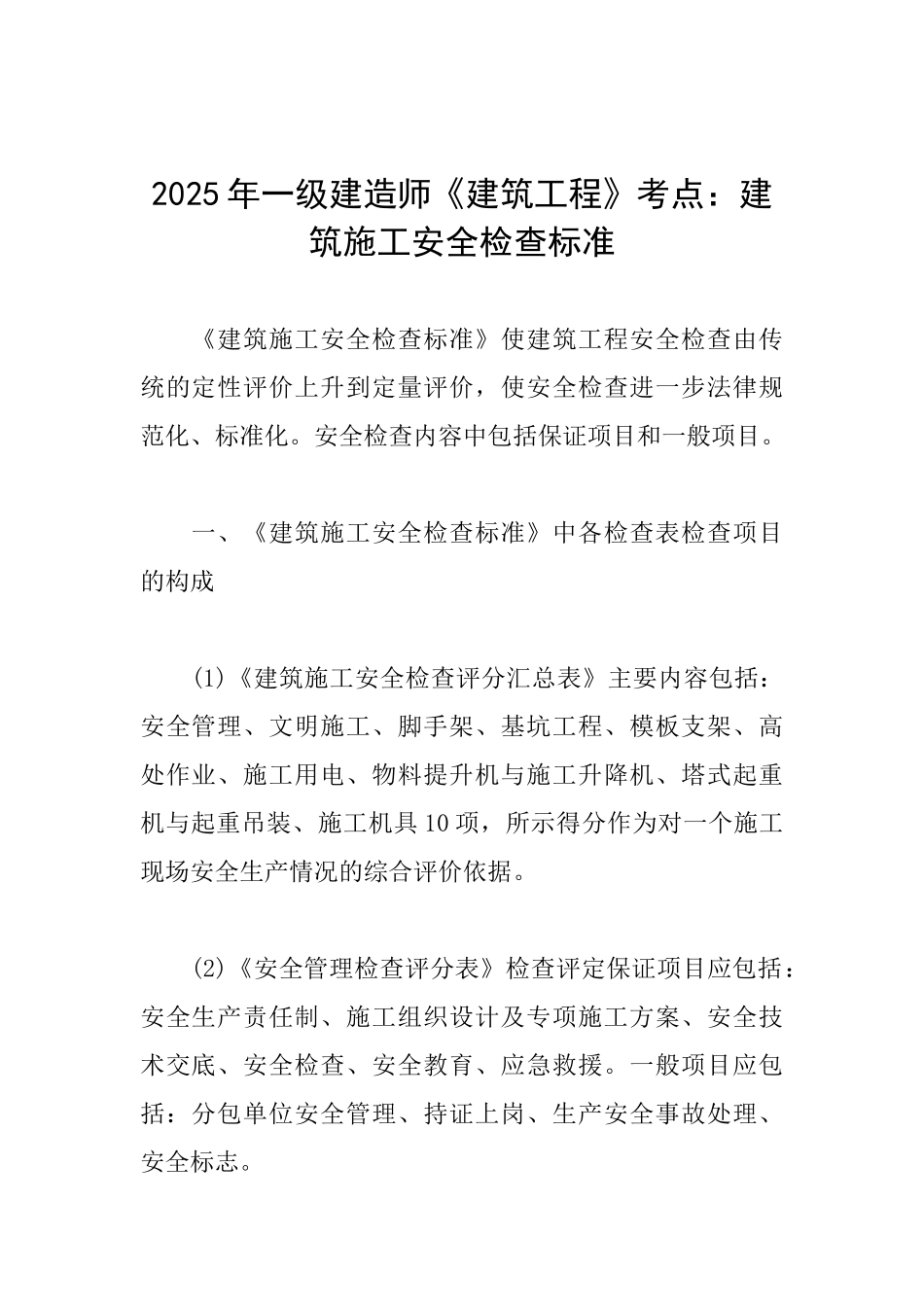 2025年一级建造师《建筑工程》考点：建筑施工安全检查标准

《建筑施工安全检查标准》使建筑工程安全检查由传统的定性评价上升到定量评价，使安全检查进一步法律规范化、标准化。安全检查内容中包括保证项目和一般项目。

一、《建筑施工安全检查标准》中各检查表检查项目的构成

(1)《建筑施工安全检查评分汇总表》主要内容包括：安全管理、文明施工、脚手架、基坑工程、模板支架、高处作业、施工用电、物料提升机与施工升降机、塔式起重机与起重吊装、施工机具10项，所示得分作为对一个施工现场安全生产情况的综合评价依据。

(2)《安全管理检查评分表》检查评定保证项目应包括：安全生产责任制、施工组织设计及专项施工方案、安全技术交底、安全检查、安全教育、应急救援。一般项目应包括：分包单位安全管理、持证上岗、生产安全事故处理、安全标志。